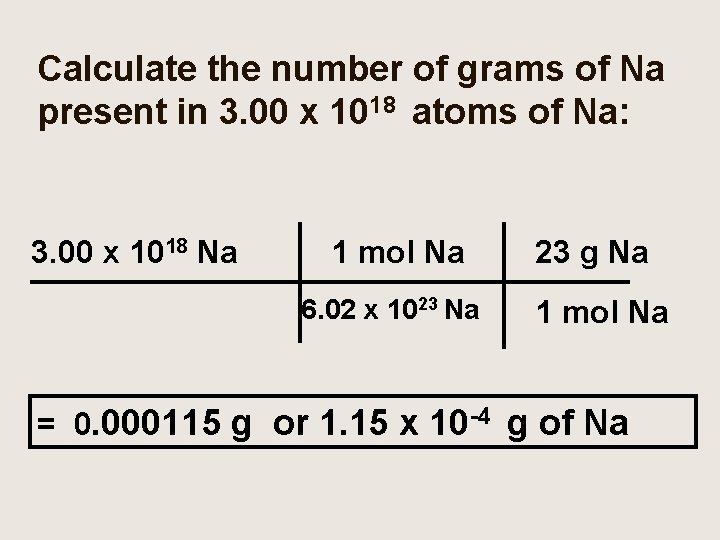 Calculate the number of grams of Na present in $3.00 \times 10^{18}$ atoms of Na:

| $3.00 \times 10^{18}$ Na | 1 mol Na | 23 g Na |
|---|---|---|
| | $6.02 \times 10^{23}$ Na | 1 mol Na |

= 0.000115 g or $1.15 \times 10^{-4}$ g of Na